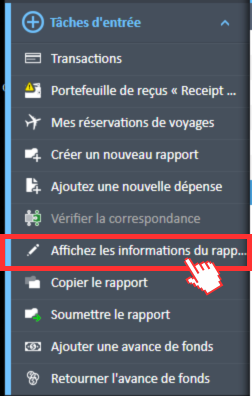 Tâches d'entrée

Transactions

Portefeuille de reçus « Receipt ...

Mes réservations de voyages

Créer un nouveau rapport

Ajoutez une nouvelle dépense

Vérifier la correspondance

Affichez les informations du rapp...

Copier le rapport

Soumettre le rapport

Ajouter une avance de fonds

Retourner l'avance de fonds